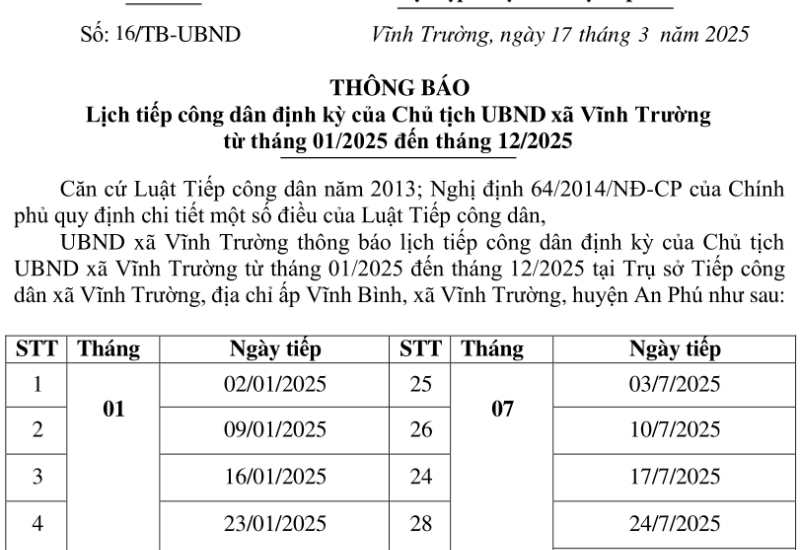 Số: 16/TB-UBND

Vĩnh Trường, ngày 17 tháng 3 năm 2025

THÔNG BÁO
Lịch tiếp công dân định kỳ của Chủ tịch UBND xã Vĩnh Trường từ tháng 01/2025 đến tháng 12/2025

Căn cứ Luật Tiếp công dân năm 2013; Nghị định 64/2014/NĐ-CP của Chính phủ quy định chi tiết một số điều của Luật Tiếp công dân,

UBND xã Vĩnh Trường thông báo lịch tiếp công dân định kỳ của Chủ tịch UBND xã Vĩnh Trường từ tháng 01/2025 đến tháng 12/2025 tại Trụ sở Tiếp công dân xã Vĩnh Trường, địa chỉ ấp Vĩnh Bình, xã Vĩnh Trường, huyện An Phú như sau:

| STT | Tháng | Ngày tiếp | STT | Tháng | Ngày tiếp |
|---|---|---|---|---|---|
| 1 | 01 | 02/01/2025 | 25 | 07 | 03/7/2025 |
| 2 | | 09/01/2025 | 26 | | 10/7/2025 |
| 3 | | 16/01/2025 | 24 | | 17/7/2025 |
| 4 | | 23/01/2025 | 28 | | 24/7/2025 |